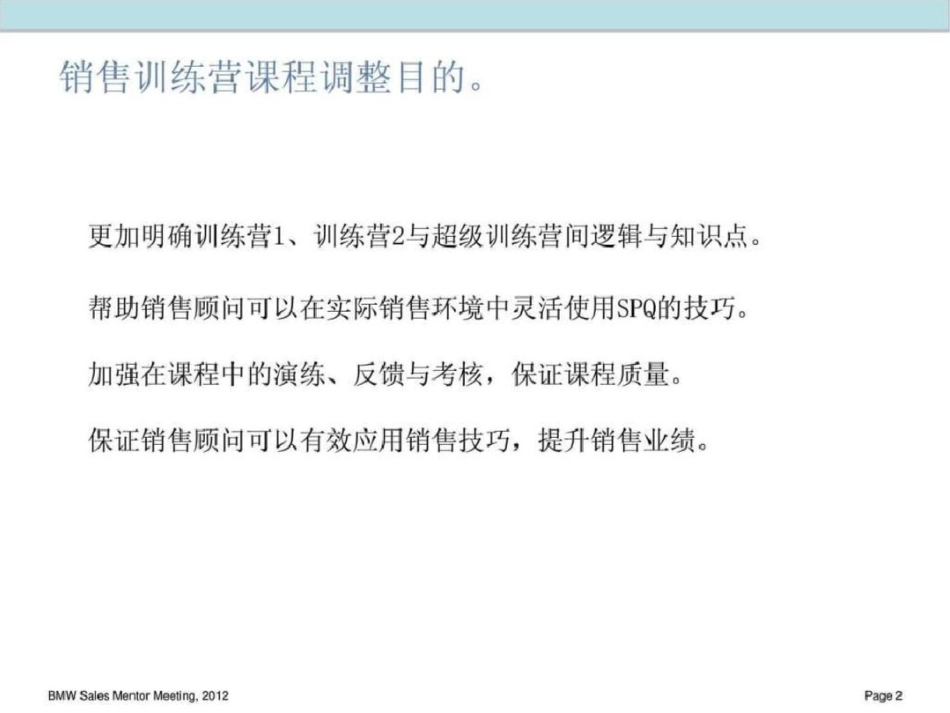 销售训练营课程调整目的。

更加明确训练营1、训练营2与超级训练营间逻辑与知识点。

帮助销售顾问可以在实际销售环境中灵活使用SPQ的技巧。

加强在课程中的演练、反馈与考核，保证课程质量。

保证销售顾问可以有效应用销售技巧，提升销售业绩。

BMW Sales Mentor Meeting, 2012

Page 2